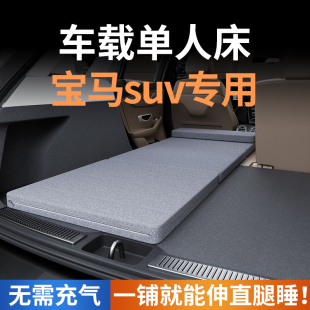 车载单人床
宝马suv专用

无需充气
一铺就能伸直腿睡！